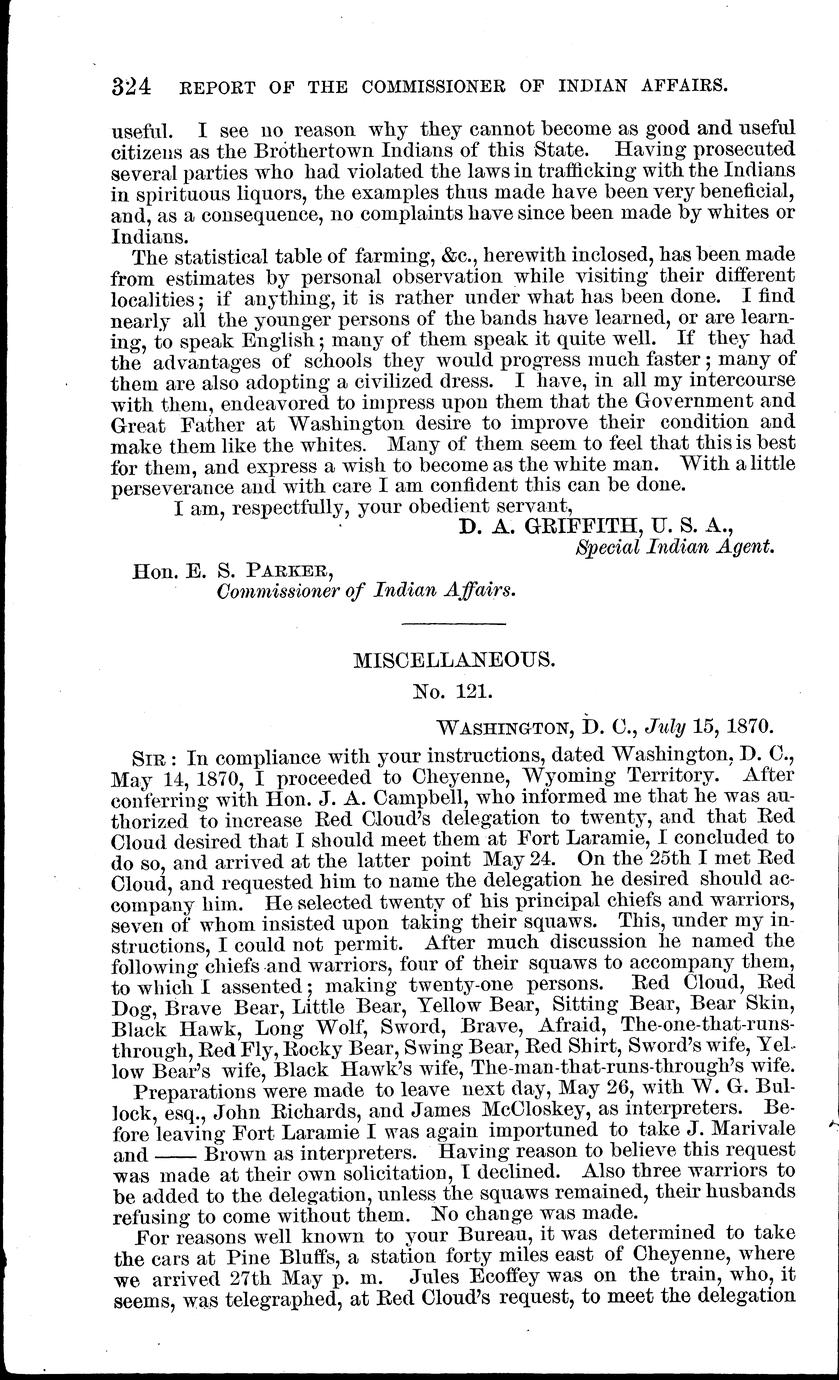 324 REPORT OF THE COMMISSIONER OF INDIAN AFFAIRS.

useful. I see no reason why they cannot become as good and useful citizens as the Brothertown Indians of this State. Having prosecuted several parties who had violated the laws in trafficking with the Indians in spirituous liquors, the examples thus made have been very beneficial, and, as a consequence, no complaints have since been made by whites or Indians.

The statistical table of farming, &c., herewith inclosed, has been made from estimates by personal observation while visiting their different localities; if anything, it is rather under what has been done. I find nearly all the younger persons of the bands have learned, or are learning, to speak English; many of them speak it quite well. If they had the advantages of schools they would progress much faster; many of them are also adopting a civilized dress. I have, in all my intercourse with them, endeavored to impress upon them that the Government and Great Father at Washington desire to improve their condition and make them like the whites. Many of them seem to feel that this is best for them, and express a wish to become as the white man. With a little perseverance and with care I am confident this can be done.

I am, respectfully, your obedient servant,

D. A. GRIFFITH, U. S. A.,
Special Indian Agent.

Hon. E. S. PARKER,
Commissioner of Indian Affairs.

MISCELLANEOUS.

No. 121.

WASHINGTON, D. C., July 15, 1870.

SIR: In compliance with your instructions, dated Washington, D. C., May 14, 1870, I proceeded to Cheyenne, Wyoming Territory. After conferring with Hon. J. A. Campbell, who informed me that he was authorized to increase Red Cloud's delegation to twenty, and that Red Cloud desired that I should meet them at Fort Laramie, I concluded to do so, and arrived at the latter point May 24. On the 25th I met Red Cloud, and requested him to name the delegation he desired should accompany him. He selected twenty of his principal chiefs and warriors, seven of whom insisted upon taking their squaws. This, under my instructions, I could not permit. After much discussion he named the following chiefs and warriors, four of their squaws to accompany them, to which I assented; making twenty-one persons. Red Cloud, Red Dog, Brave Bear, Little Bear, Yellow Bear, Sitting Bear, Bear Skin, Black Hawk, Long Wolf, Sword, Brave, Afraid, The-one-that-runs-through, Red Fly, Rocky Bear, Swing Bear, Red Shirt, Sword's wife, Yellow Bear's wife, Black Hawk's wife, The-man-that-runs-through's wife.

Preparations were made to leave next day, May 26, with W. G. Bullock, esq., John Richards, and James McCloskey, as interpreters. Before leaving Fort Laramie I was again importuned to take J. Marivale and —— Brown as interpreters. Having reason to believe this request was made at their own solicitation, I declined. Also three warriors to be added to the delegation, unless the squaws remained, their husbands refusing to come without them. No change was made.

For reasons well known to your Bureau, it was determined to take the cars at Pine Bluffs, a station forty miles east of Cheyenne, where we arrived 27th May p. m. Jules Ecoffey was on the train, who, it seems, was telegraphed, at Red Cloud's request, to meet the delegation